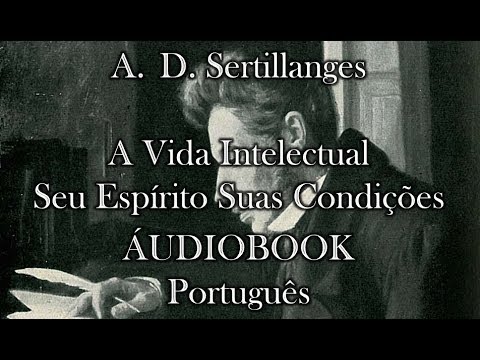 A. D. Sertillanges

A Vida Intelectual
Seu Espírito Suas Condições
ÁUDIOBOOK
Português